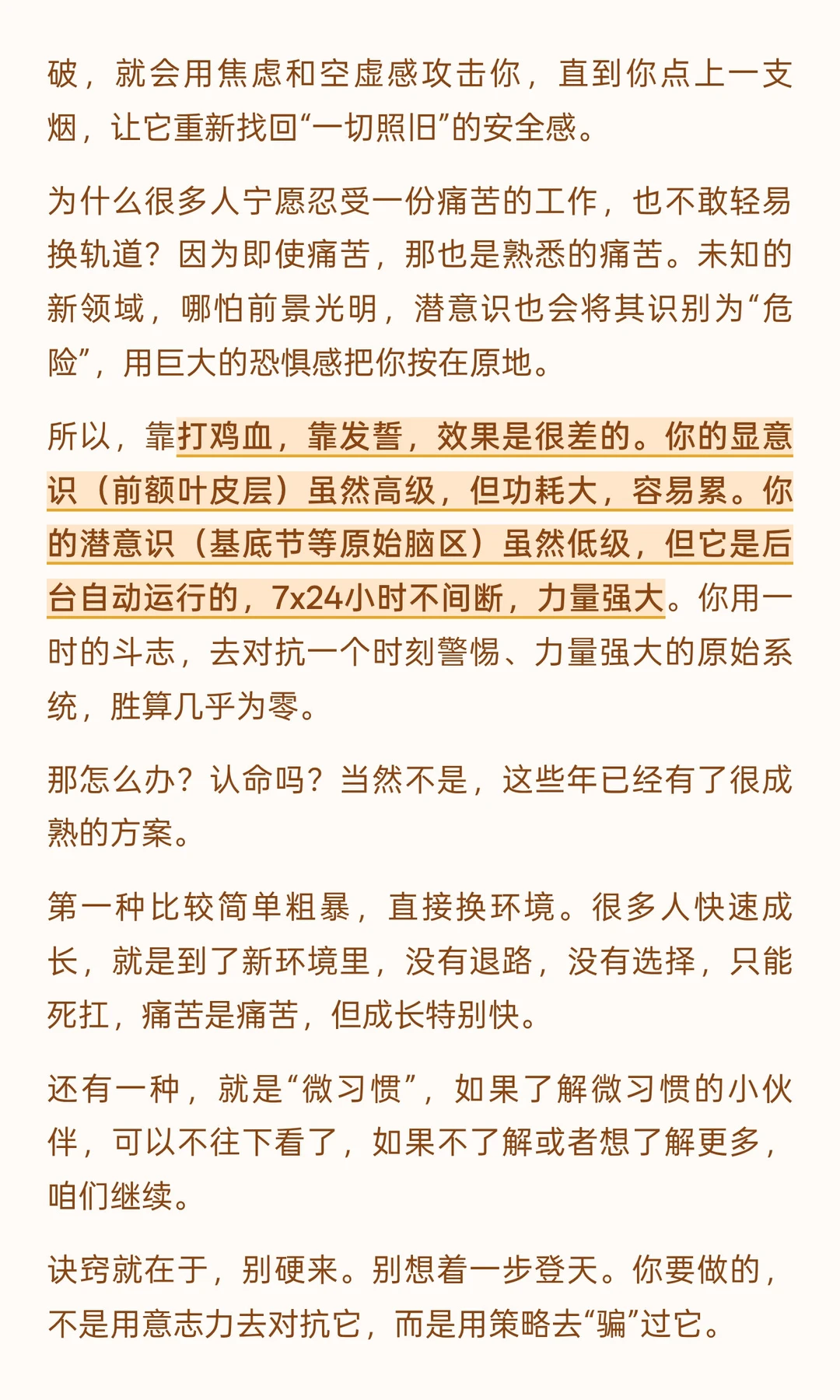 破，就会用焦虑和空虚感攻击你，直到你点上一支烟，让它重新找回“一切照旧”的安全感。

为什么很多人宁愿忍受一份痛苦的工作，也不敢轻易换轨道？因为即使痛苦，那也是熟悉的痛苦。未知的新领域，哪怕前景光明，潜意识也会将其识别为“危险”，用巨大的恐惧感把你按在原地。

所以，靠打鸡血，靠发誓，效果是很差的。你的显意识（前额叶皮层）虽然高级，但功耗大，容易累。你的潜意识（基底节等原始脑区）虽然低级，但它是后台自动运行的，7x24小时不间断，力量强大。你用一时的斗志，去对抗一个时刻警惕、力量强大的原始系统，胜算几乎为零。

那怎么办？认命吗？当然不是，这些年已经有了很成熟的方案。

第一种比较简单粗暴，直接换环境。很多人快速成长，就是到了新环境里，没有退路，没有选择，只能死扛，痛苦是痛苦，但成长特别快。

还有一种，就是“微习惯”，如果了解微习惯的小伙伴，可以不往下看了，如果不了解或者想了解更多，咱们继续。

诀窍就在于，别硬来。别想着一步登天。你要做的，不是用意志力去对抗它，而是用策略去“骗”过它。